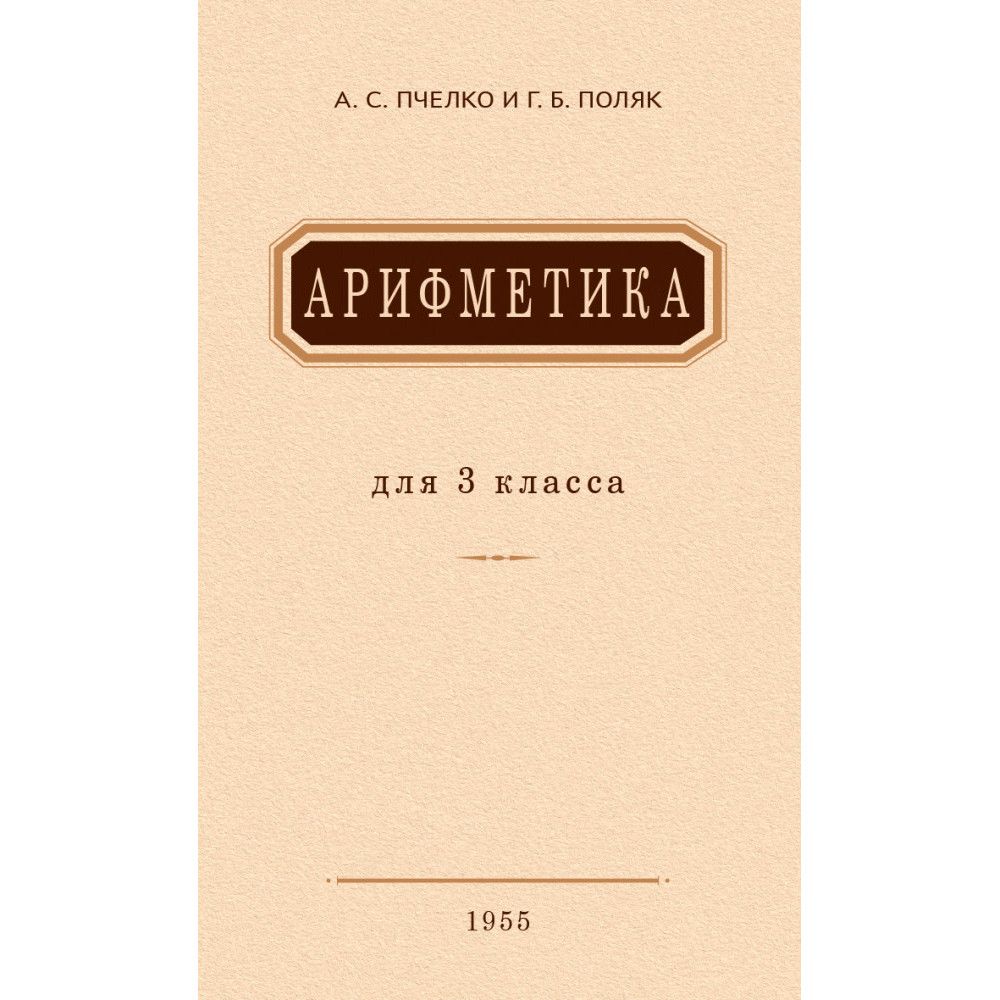 А. С. ПЧЕЛКО И Г. Б. ПОЛЯК

АРИФМЕТИКА

для 3 класса

1955